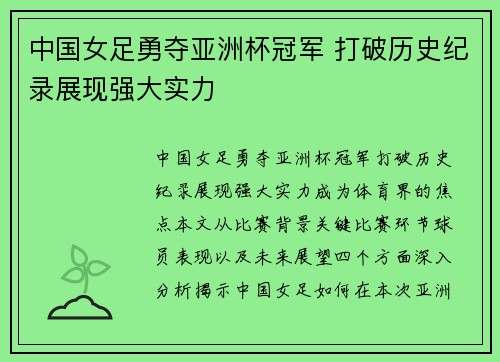 中国女足勇夺亚洲杯冠军 打破历史纪录展现强大实力

中国女足勇夺亚洲杯冠军打破历史纪录展现强大实力成为体育界的焦点本文从比赛背景关键比赛环节球员表现以及未来展望四个方面深入分析揭示中国女足如何在本次亚洲